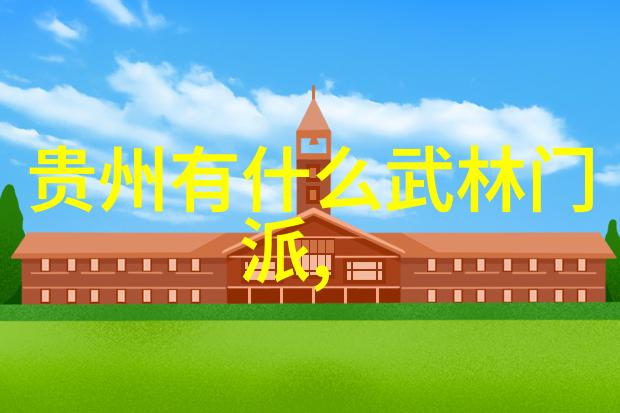 贵州有什么武林门派,